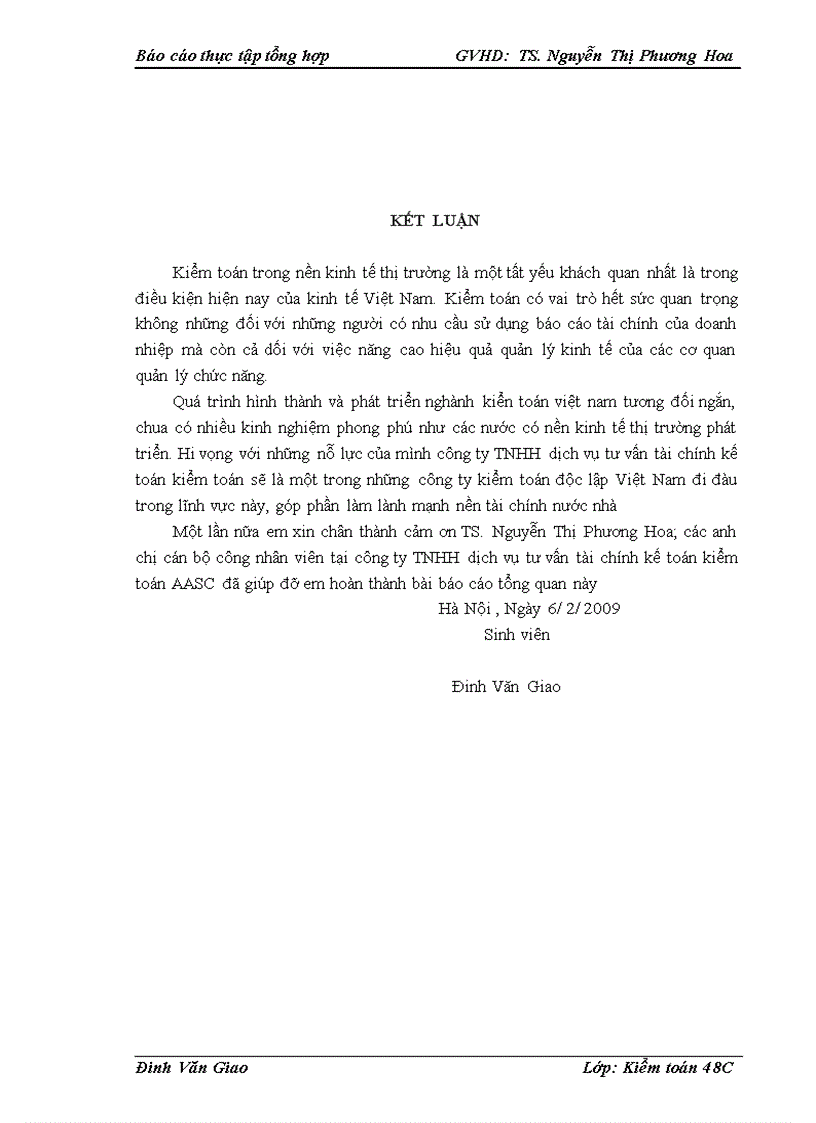 Báo cáo thực tập tổng hợp GVHD: TS. Nguyễn Thị Phương Hoa

KẾT LUẬN

Kiểm toán trong nền kinh tế thị trường là một tất yếu khách quan nhất là trong điều kiện hiện nay của kinh tế Việt Nam. Kiểm toán có vai trò hết sức quan trọng không những đối với những người có nhu cầu sử dụng báo cáo tài chính của doanh nhiệp mà còn cả dối với việc năng cao hiệu quả quản lý kinh tế của các cơ quan quản lý chức năng.

Quá trình hình thành và phát triển nghành kiển toán việt nam tương đối ngắn, chua có nhiều kinh nghiệm phong phú như các nước có nền kinh tế thị trường phát triển. Hi vọng với những nỗ lực của mình công ty TNHH dịch vụ tư vấn tài chính kế toán kiểm toán sẽ là một trong những công ty kiểm toán độc lập Việt Nam đi đàu trong lĩnh vực này, góp phần làm lành mạnh nền tài chính nước nhà

Một lần nữa em xin chân thành cảm ơn TS. Nguyễn Thị Phương Hoa; các anh chị cán bộ công nhân viên tại công ty TNHH dịch vụ tư vấn tài chính kế toán kiểm toán AASC đã giúp đỡ em hoàn thành bài báo cáo tổng quan này

Hà Nội , Ngày 6/ 2/ 2009
Sinh viên

Đinh Văn Giao

Đinh Văn Giao Lớp: Kiểm toán 48C